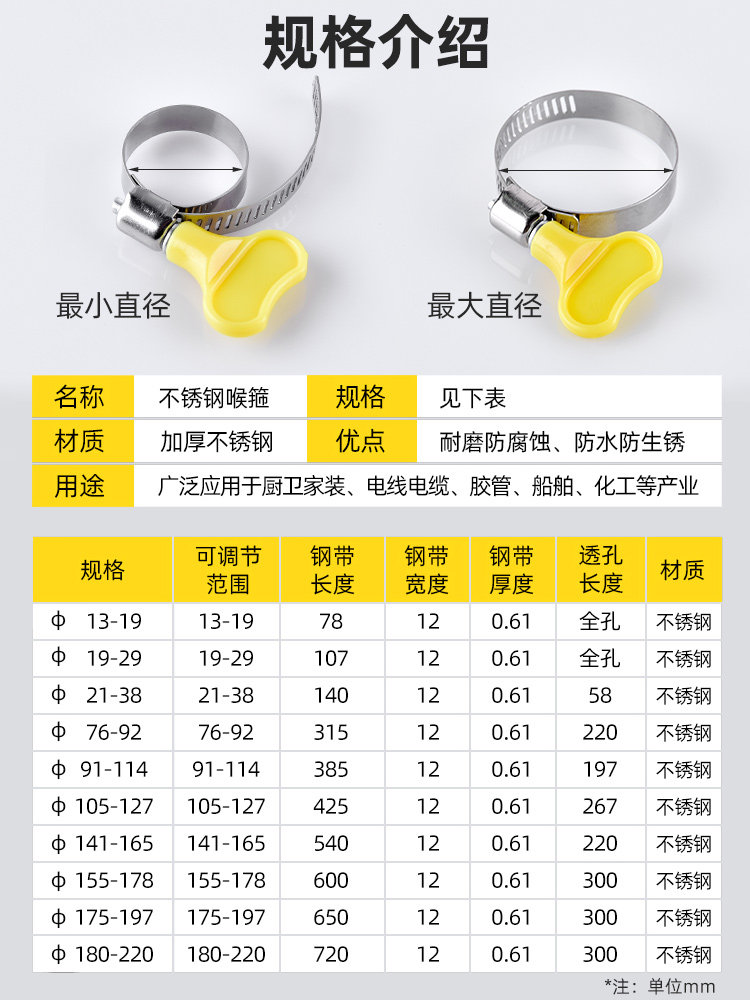 规格介绍

最小直径

最大直径

名称
不锈钢喉箍
规格
见下表
材质
加厚不锈钢
优点
耐磨防腐蚀、防水防生锈
用途
广泛应用于厨卫家装、电线电缆、胶管、船舶、化工等产业

| 规格 | 可调节范围 | 钢带长度 | 钢带宽度 | 钢带厚度 | 透孔长度 | 材质 |
|---|---|---|---|---|---|---|
| φ 13-19 | 13-19 | 78 | 12 | 0.61 | 全孔 | 不锈钢 |
| φ 19-29 | 19-29 | 107 | 12 | 0.61 | 全孔 | 不锈钢 |
| φ 21-38 | 21-38 | 140 | 12 | 0.61 | 58 | 不锈钢 |
| φ 76-92 | 76-92 | 315 | 12 | 0.61 | 220 | 不锈钢 |
| φ 91-114 | 91-114 | 385 | 12 | 0.61 | 197 | 不锈钢 |
| φ 105-127 | 105-127 | 425 | 12 | 0.61 | 267 | 不锈钢 |
| φ 141-165 | 141-165 | 540 | 12 | 0.61 | 220 | 不锈钢 |
| φ 155-178 | 155-178 | 600 | 12 | 0.61 | 300 | 不锈钢 |
| φ 175-197 | 175-197 | 650 | 12 | 0.61 | 300 | 不锈钢 |
| φ 180-220 | 180-220 | 720 | 12 | 0.61 | 300 | 不锈钢 |

*注：单位mm